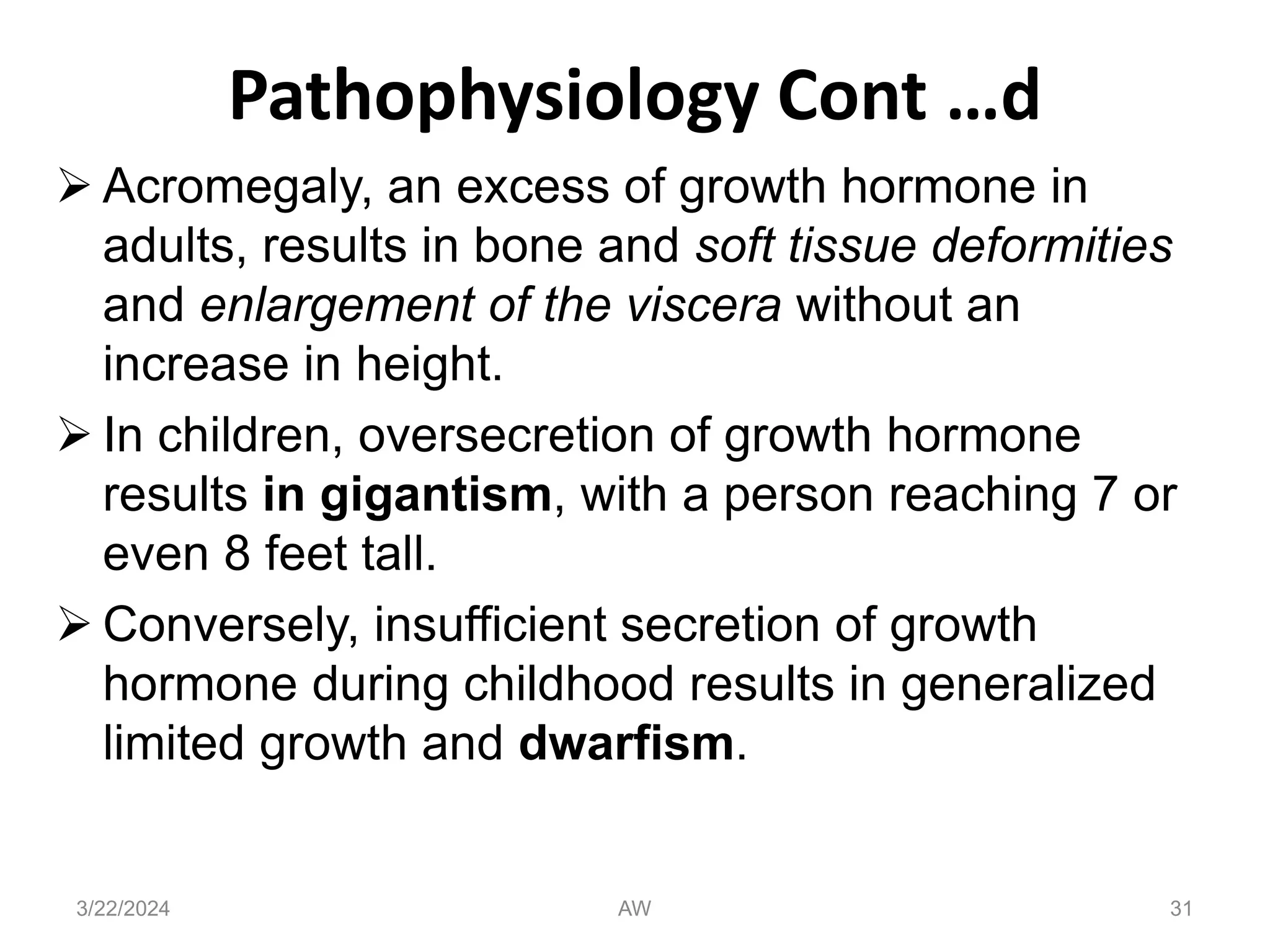 Pathophysiology Cont …d

➢ Acromegaly, an excess of growth hormone in adults, results in bone and soft tissue deformities and enlargement of the viscera without an increase in height.

➢ In children, oversecretion of growth hormone results in gigantism, with a person reaching 7 or even 8 feet tall.

➢ Conversely, insufficient secretion of growth hormone during childhood results in generalized limited growth and dwarfism.

3/22/2024 AW 31